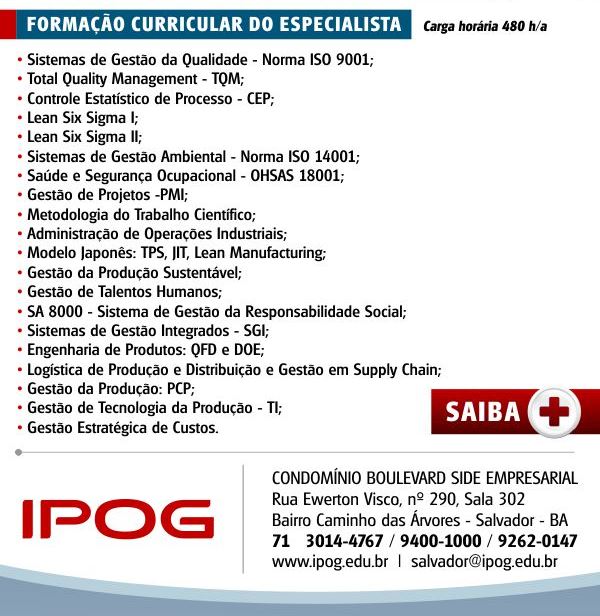 FORMAÇÃO CURRICULAR DO ESPECIALISTA
Carga horária 480 h/a

• Sistemas de Gestão da Qualidade - Norma ISO 9001;
• Total Quality Management - TQM;
• Controle Estatístico de Processo - CEP;
• Lean Six Sigma I;
• Lean Six Sigma II;
• Sistemas de Gestão Ambiental - Norma ISO 14001;
• Saúde e Segurança Ocupacional - OHSAS 18001;
• Gestão de Projetos -PMI;
• Metodologia do Trabalho Científico;
• Administração de Operações Industriais;
• Modelo Japonês: TPS, JIT, Lean Manufacturing;
• Gestão da Produção Sustentável;
• Gestão de Talentos Humanos;
• SA 8000 - Sistema de Gestão da Responsabilidade Social;
• Sistemas de Gestão Integrados - SGI;
• Engenharia de Produtos: QFD e DOE;
• Logística de Produção e Distribuição e Gestão em Supply Chain;
• Gestão da Produção: PCP;
• Gestão de Tecnologia da Produção - TI;
• Gestão Estratégica de Custos.

SAIBA +

IPOG

CONDOMÍNIO BOULEVARD SIDE EMPRESARIAL
Rua Ewerton Visco, nº 290, Sala 302
Bairro Caminho das Árvores - Salvador - BA
71 3014-4767 / 9400-1000 / 9262-0147
www.ipog.edu.br | salvador@ipog.edu.br